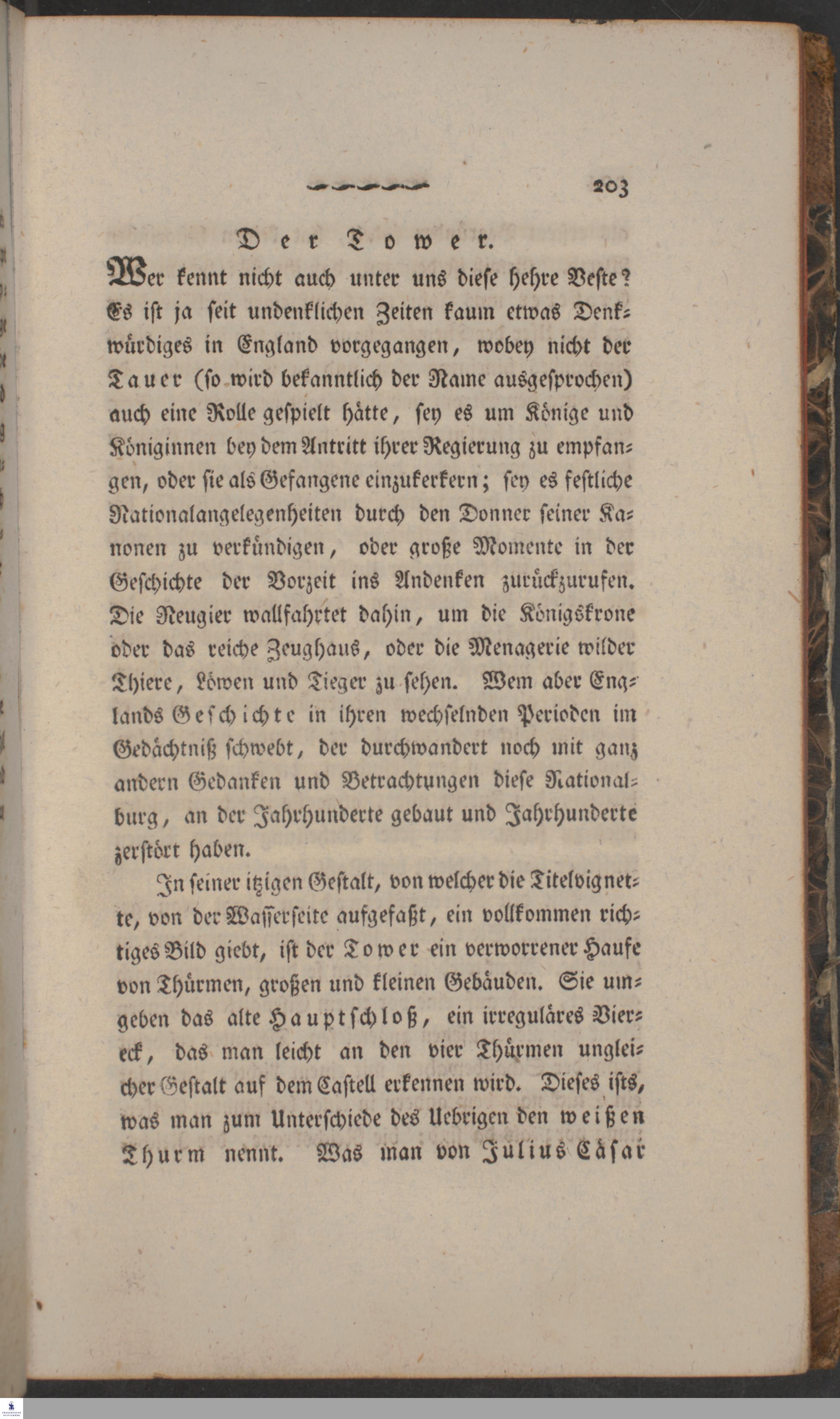 203

Der Tower.

Wer kennt nicht auch unter uns diese hehre Veste? Es ist ja seit undenklichen Zeiten kaum etwas Denkwürdiges in England vorgegangen, wobey nicht der Tauer (so wird bekanntlich der Name ausgesprochen) auch eine Rolle gespielt hätte, sey es um Könige und Königinnen bey dem Antritt ihrer Regierung zu empfangen, oder sie als Gefangene einzukerkern; sey es festliche Nationalangelegenheiten durch den Donner seiner Kanonen zu verkündigen, oder große Momente in der Geschichte der Vorzeit ins Andenken zurückzurufen. Die Neugier wallfahrtet dahin, um die Königskrone oder das reiche Zeughaus, oder die Menagerie wilder Thiere, Löwen und Tieger zu sehen. Wem aber Englands Geschichte in ihren wechselnden Perioden im Gedächtniß schwebt, der durchwandert noch mit ganz andern Gedanken und Betrachtungen diese Nationalburg, an der Jahrhunderte gebaut und Jahrhunderte zerstört haben.

In seiner itzigen Gestalt, von welcher die Titelvignette, von der Wasserseite aufgefaßt, ein vollkommen richtiges Bild giebt, ist der Tower ein verworrener Haufe von Thürmen, großen und kleinen Gebäuden. Sie umgeben das alte Hauptschloß, ein irreguläres Viereck, das man leicht an den vier Thürmen ungleicher Gestalt auf dem Castell erkennen wird. Dieses ists, was man zum Unterschiede des Uebrigen den weißen Thurm nennt. Was man von Julius Cäsar